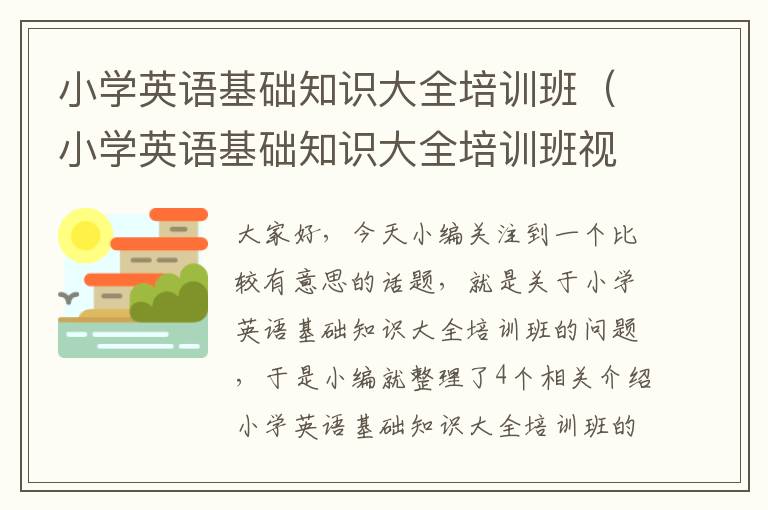 小学英语基础知识大全培训班（小学英语基础知识大全培训班视

大家好，今天小编关注到一个比较有意思的话题，就是关于小学英语基础知识大全培训班的问题，于是小编就整理了4个相关介绍小学英语基础知识大全培训班的